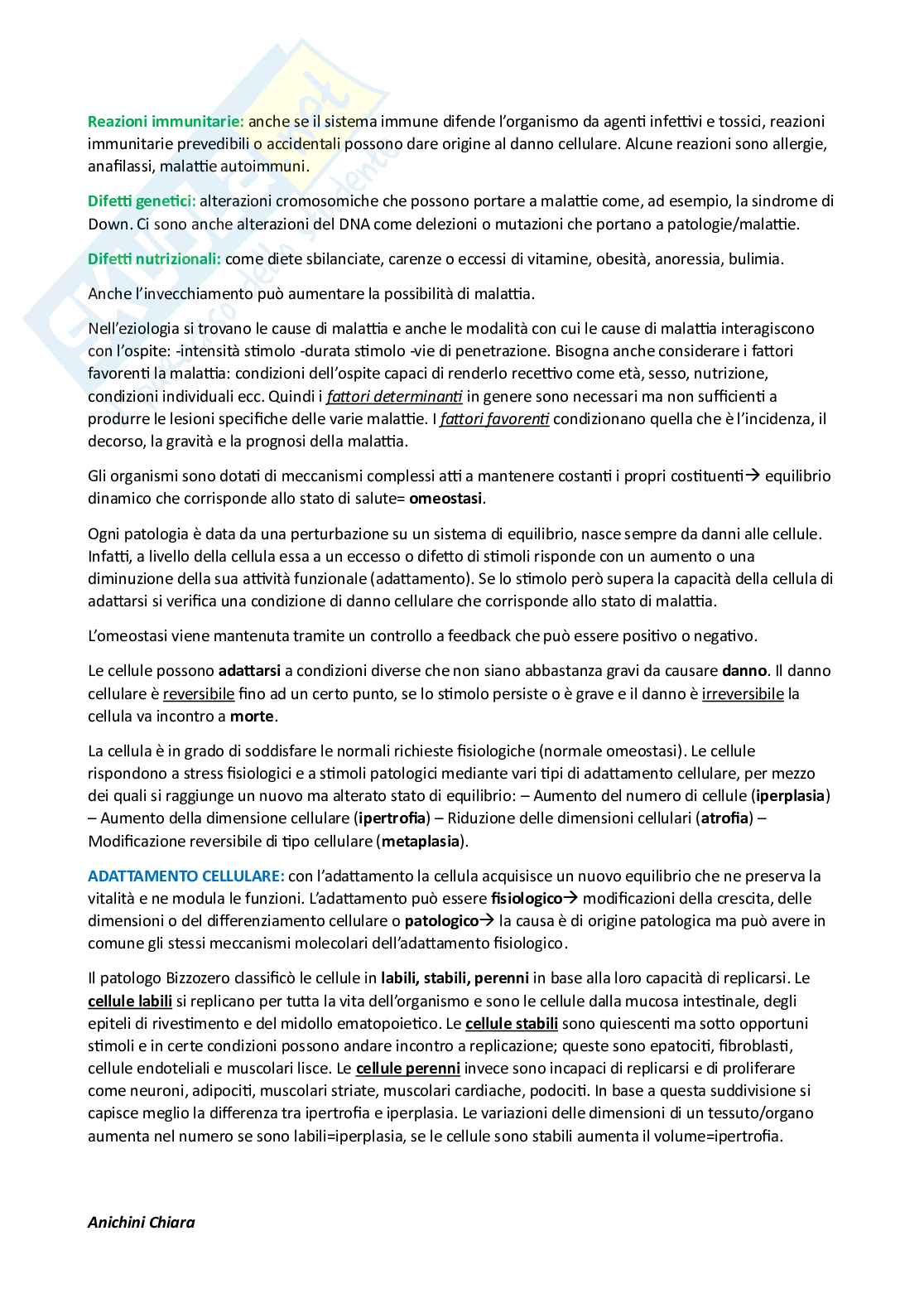 Reazioni immunitarie: anche se il sistema immune difende l'organismo da agenti infettivi e tossici, reazioni immunitarie prevedibili o accidentali possono dare origine al danno cellulare. Alcune reazioni sono allergie, anafilassi, malattie autoimmuni.

Difetti genetici: alterazioni cromosomiche che possono portare a malattie come, ad esempio, la sindrome di Down. Ci sono anche alterazioni del DNA come delezioni o mutazioni che portano a patologie/malattie.

Difetti nutrizionali: come diete sbilanciate, carenze o eccessi di vitamine, obesità, anoressia, bulimia.

Anche l'invecchiamento può aumentare la possibilità di malattia.

Nell'eziologia si trovano le cause di malattia e anche le modalità con cui le cause di malattia interagiscono con l'ospite: -intensità stimolo -durata stimolo -vie di penetrazione. Bisogna anche considerare i fattori favorenti la malattia: condizioni dell'ospite capaci di renderlo recettivo come età, sesso, nutrizione, condizioni individuali ecc. Quindi i fattori determinanti in genere sono necessari ma non sufficienti a produrre le lesioni specifiche delle varie malattie. I fattori favorenti condizionano quella che è l'incidenza, il decorso, la gravità e la prognosi della malattia.

Gli organismi sono dotati di meccanismi complessi atti a mantenere costanti i propri costituenti→ equilibrio dinamico che corrisponde allo stato di salute= omeostasi.

Ogni patologia è data da una perturbazione su un sistema di equilibrio, nasce sempre da danni alle cellule. Infatti, a livello della cellula essa a un eccesso o difetto di stimoli risponde con un aumento o una diminuzione della sua attività funzionale (adattamento). Se lo stimolo però supera la capacità della cellula di adattarsi si verifica una condizione di danno cellulare che corrisponde allo stato di malattia.

L'omeostasi viene mantenuta tramite un controllo a feedback che può essere positivo o negativo.

Le cellule possono adattarsi a condizioni diverse che non siano abbastanza gravi da causare danno. Il danno cellulare è reversibile fino ad un certo punto, se lo stimolo persiste o è grave e il danno è irreversibile la cellula va incontro a morte.

La cellula è in grado di soddisfare le normali richieste fisiologiche (normale omeostasi). Le cellule rispondono a stress fisiologici e a stimoli patologici mediante vari tipi di adattamento cellulare, per mezzo dei quali si raggiunge un nuovo ma alterato stato di equilibrio: – Aumento del numero di cellule (iperplasia) – Aumento della dimensione cellulare (ipertrofia) – Riduzione delle dimensioni cellulari (atrofia) – Modificazione reversibile di tipo cellulare (metaplasia).

ADATTAMENTO CELLULARE: con l'adattamento la cellula acquisisce un nuovo equilibrio che ne preserva la vitalità e ne modula le funzioni. L'adattamento può essere fisiologico→ modificazioni della crescita, delle dimensioni o del differenziamento cellulare o patologico→ la causa è di origine patologica ma può avere in comune gli stessi meccanismi molecolari dell'adattamento fisiologico.

Il patologo Bizzozero classificò le cellule in labili, stabili, perenni in base alla loro capacità di replicarsi. Le cellule labili si replicano per tutta la vita dell'organismo e sono le cellule dalla mucosa intestinale, degli epiteli di rivestimento e del midollo ematopoietico. Le cellule stabili sono quiescenti ma sotto opportuni stimoli e in certe condizioni possono andare incontro a replicazione; queste sono epatociti, fibroblasti, cellule endoteliali e muscolari lisce. Le cellule perenni invece sono incapaci di replicarsi e di proliferare come neuroni, adipociti, muscolari striate, muscolari cardiache, podociti. In base a questa suddivisione si capisce meglio la differenza tra ipertrofia e iperplasia. Le variazioni delle dimensioni di un tessuto/organo aumenta nel numero se sono labili=iperplasia, se le cellule sono stabili aumenta il volume=ipertrofia.

Anichini Chiara